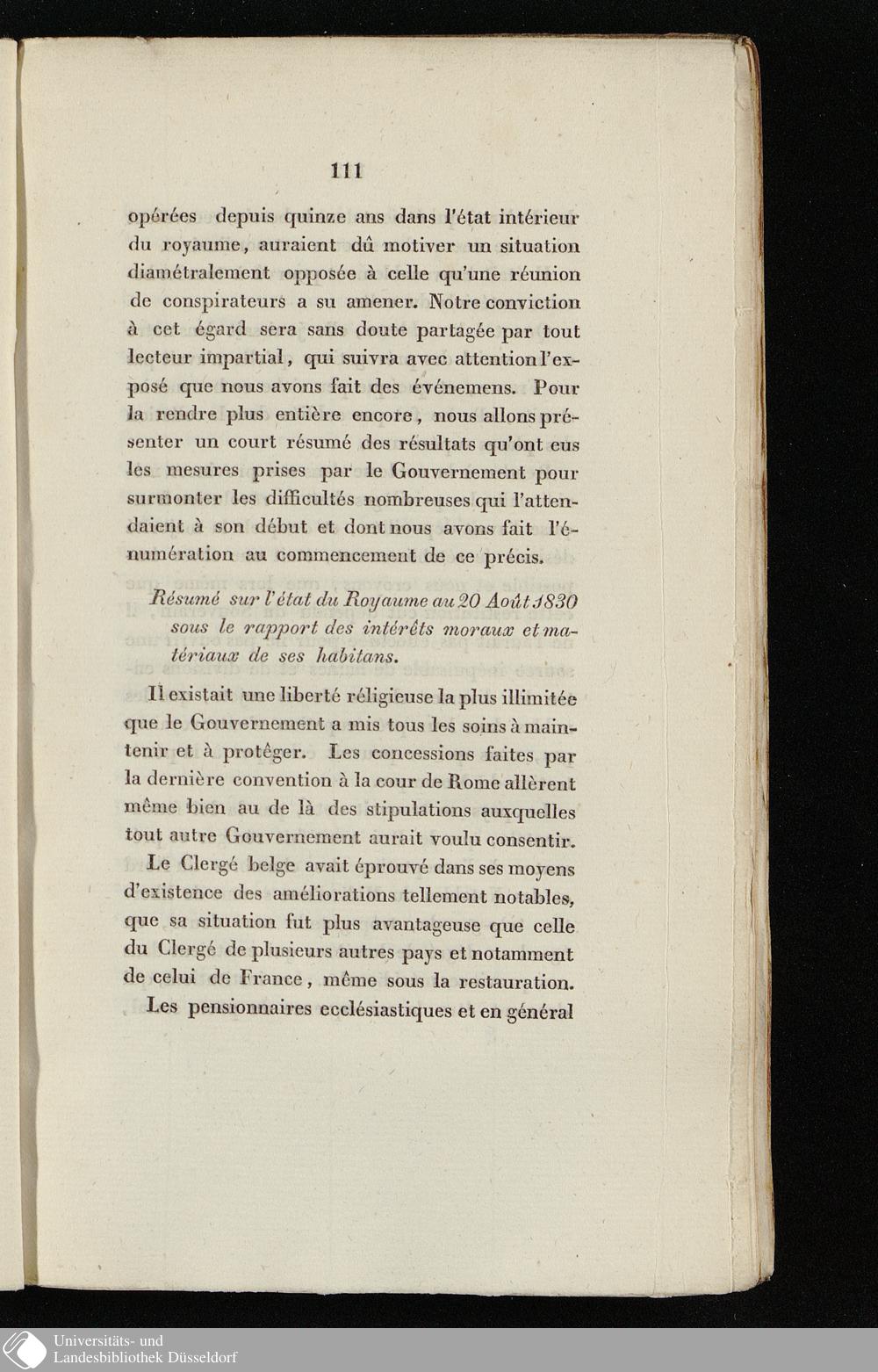 111

opérées depuis quinze ans dans l'état intérieur du royaume, auraient dû motiver un situation diamétralement opposée à celle qu'une réunion de conspirateurs a su amener. Notre conviction à cet égard sera sans doute partagée par tout lecteur impartial, qui suivra avec attention l'exposé que nous avons fait des événemens. Pour la rendre plus entière encore, nous allons présenter un court résumé des résultats qu'ont eus les mesures prises par le Gouvernement pour surmonter les difficultés nombreuses qui l'attendaient à son début et dont nous avons fait l'énumération au commencement de ce précis.

Résumé sur l'état du Royaume au 20 Août 1830 sous le rapport des intérêts moraux et matériaux de ses habitans.

Il existait une liberté réligieuse la plus illimitée que le Gouvernement a mis tous les soins à maintenir et à protéger. Les concessions faites par la dernière convention à la cour de Rome allèrent même bien au de là des stipulations auxquelles tout autre Gouvernement aurait voulu consentir.

Le Clergé belge avait éprouvé dans ses moyens d'existence des améliorations tellement notables, que sa situation fut plus avantageuse que celle du Clergé de plusieurs autres pays et notamment de celui de France, même sous la restauration.

Les pensionnaires ecclésiastiques et en général

Universitäts- und
Landesbibliothek Düsseldorf